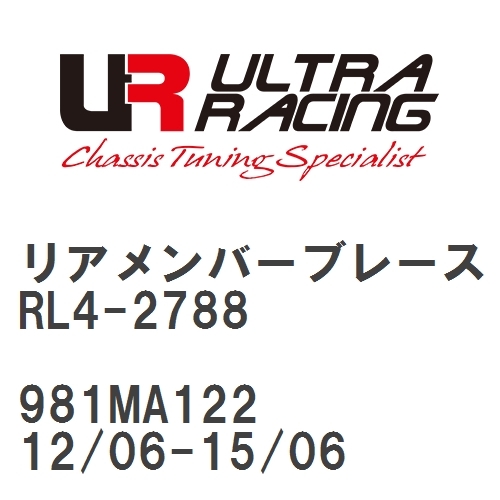 UR ULTRA RACING
Chassis Tuning Specialist

リアメンバーブレース
RL4-2788

981MA122
12/06-15/06